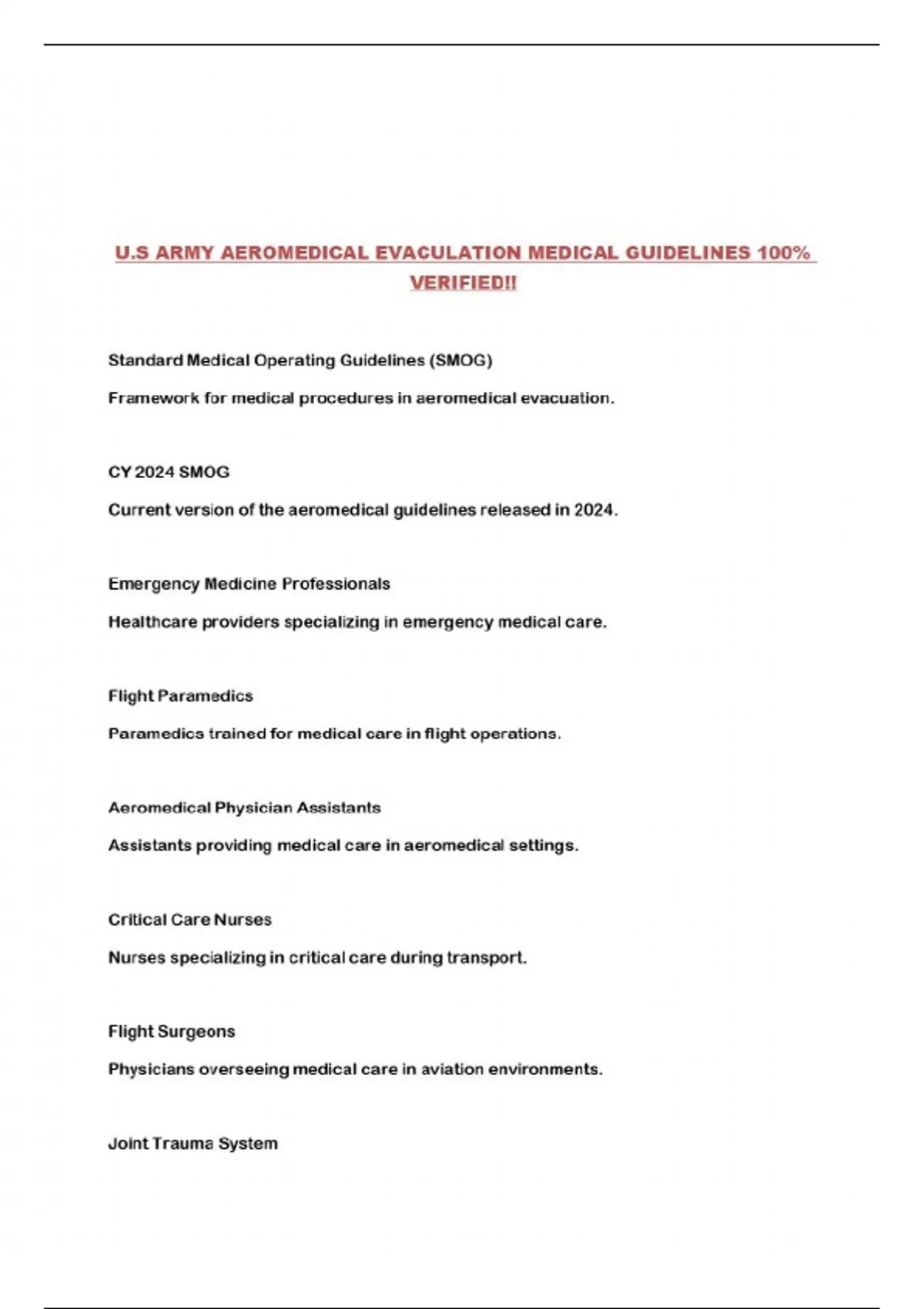 U.S ARMY AEROMEDICAL EVACULATION MEDICAL GUIDELINES 100% VERIFIED!!

Standard Medical Operating Guidelines (SMOG)

Framework for medical procedures in aeromedical evacuation.

CY 2024 SMOG

Current version of the aeromedical guidelines released in 2024.

Emergency Medicine Professionals

Healthcare providers specializing in emergency medical care.

Flight Paramedics

Paramedics trained for medical care in flight operations.

Aeromedical Physician Assistants

Assistants providing medical care in aeromedical settings.

Critical Care Nurses

Nurses specializing in critical care during transport.

Flight Surgeons

Physicians overseeing medical care in aviation environments.

Joint Trauma System